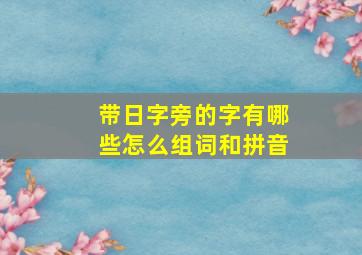 带日字旁的字有哪些怎么组词和拼音